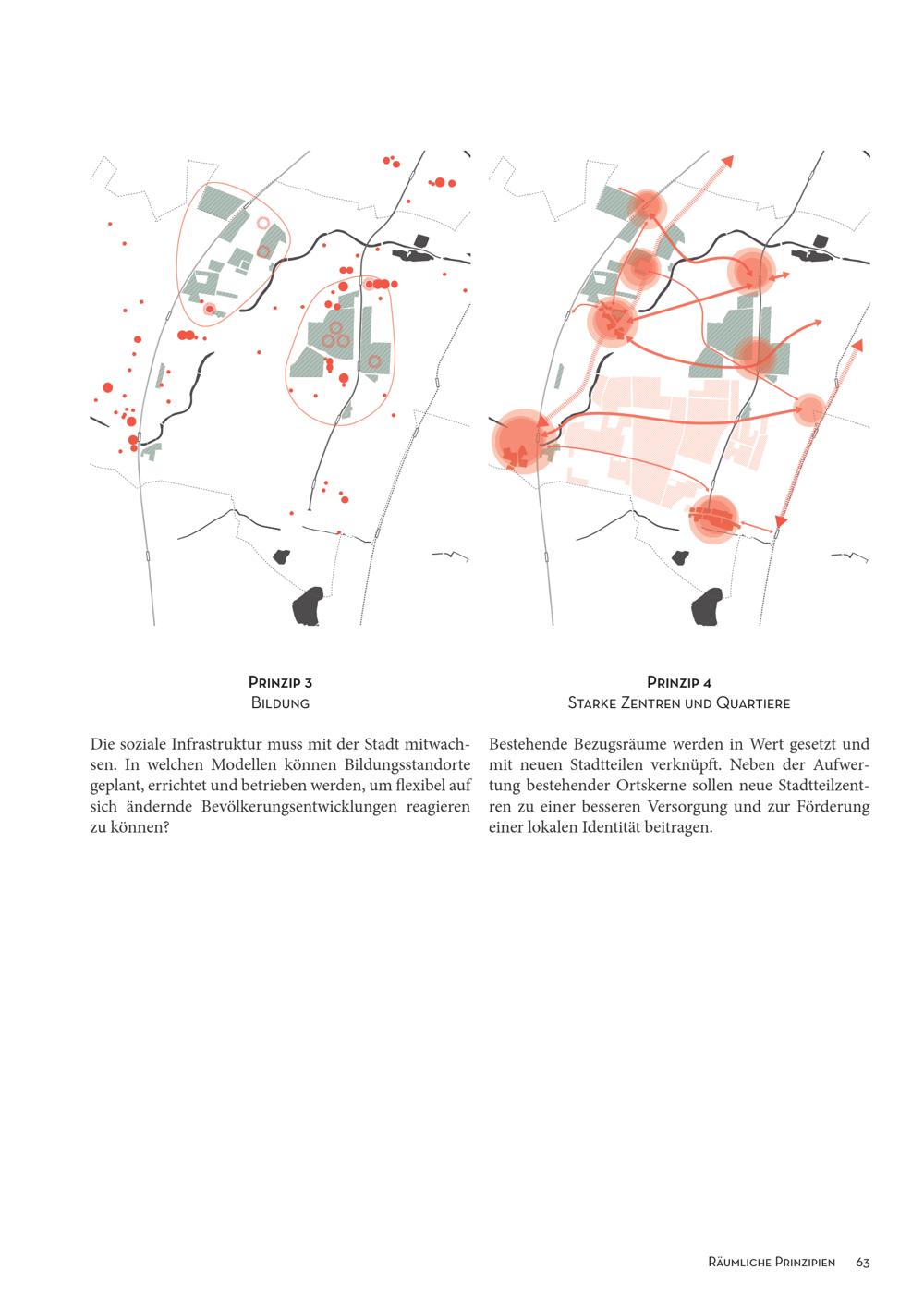 Prinzip 3
Bildung

Die soziale Infrastruktur muss mit der Stadt mitwachsen. In welchen Modellen können Bildungsstandorte geplant, errichtet und betrieben werden, um flexibel auf sich ändernde Bevölkerungsentwicklungen reagieren zu können?

Prinzip 4
Starke Zentren und Quartiere

Bestehende Bezugsräume werden in Wert gesetzt und mit neuen Stadtteilen verknüpft. Neben der Aufwertung bestehender Ortskerne sollen neue Stadtteilzentren zu einer besseren Versorgung und zur Förderung einer lokalen Identität beitragen.

Räumliche Prinzipien 63